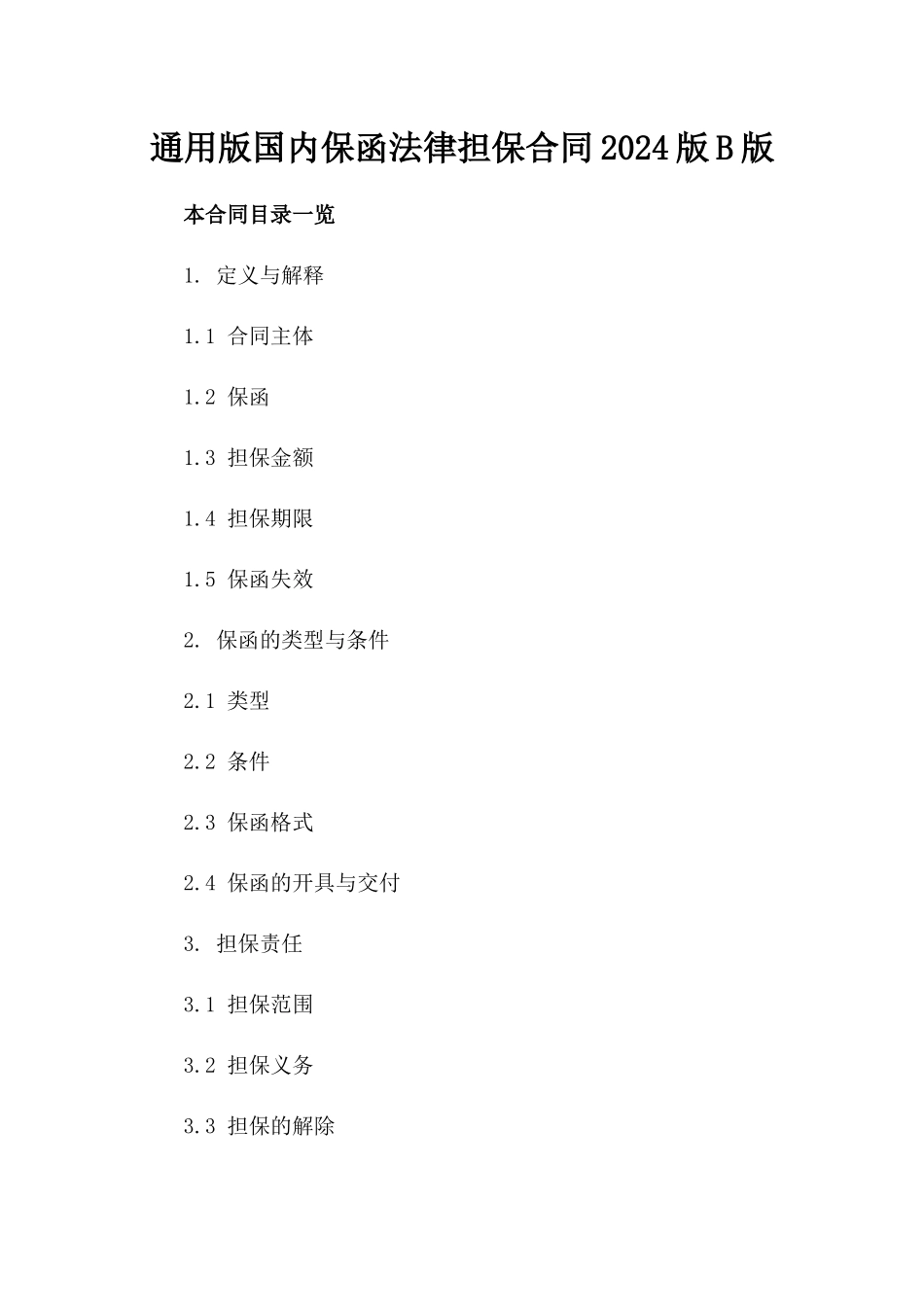 通用版国内保函法律担保合同2024版B版

本合同目录一览

1. 定义与解释

1.1 合同主体

1.2 保函

1.3 担保金额

1.4 担保期限

1.5 保函失效

2. 保函的类型与条件

2.1 类型

2.2 条件

2.3 保函格式

2.4 保函的开具与交付

3. 担保责任

3.1 担保范围

3.2 担保义务

3.3 担保的解除